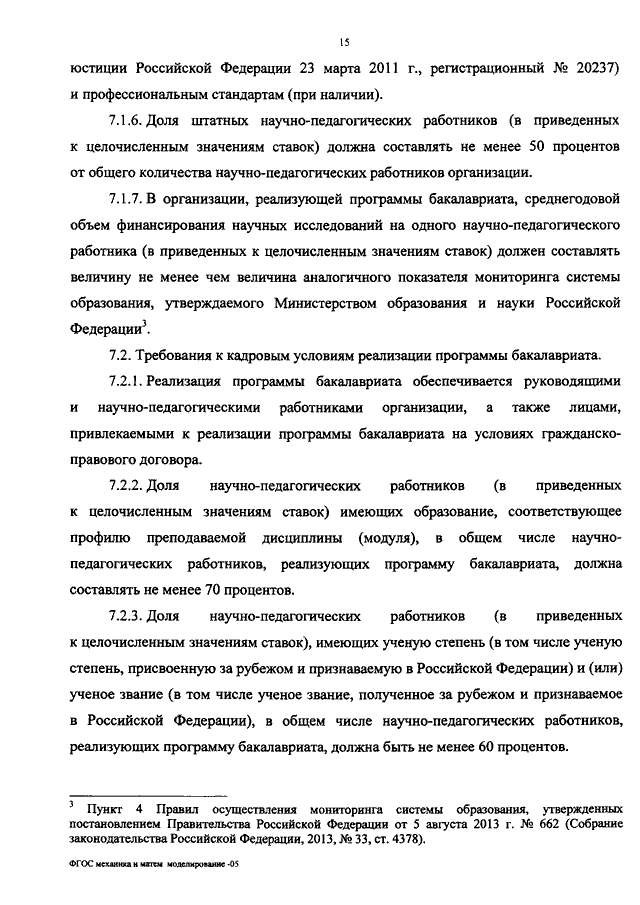 15

юстиции Российской Федерации 23 марта 2011 г., регистрационный № 20237) и профессиональным стандартам (при наличии).

7.1.6. Доля штатных научно-педагогических работников (в приведенных к целочисленным значениям ставок) должна составлять не менее 50 процентов от общего количества научно-педагогических работников организации.

7.1.7. В организации, реализующей программы бакалавриата, среднегодовой объем финансирования научных исследований на одного научно-педагогического работника (в приведенных к целочисленным значениям ставок) должен составлять величину не менее чем величина аналогичного показателя мониторинга системы образования, утверждаемого Министерством образования и науки Российской Федерации$^3$.

7.2. Требования к кадровым условиям реализации программы бакалавриата.

7.2.1. Реализация программы бакалавриата обеспечивается руководящими и научно-педагогическими работниками организации, а также лицами, привлекаемыми к реализации программы бакалавриата на условиях гражданско-правового договора.

7.2.2. Доля научно-педагогических работников (в приведенных к целочисленным значениям ставок) имеющих образование, соответствующее профилю преподаваемой дисциплины (модуля), в общем числе научно-педагогических работников, реализующих программу бакалавриата, должна составлять не менее 70 процентов.

7.2.3. Доля научно-педагогических работников (в приведенных к целочисленным значениям ставок), имеющих ученую степень (в том числе ученую степень, присвоенную за рубежом и признаваемую в Российской Федерации) и (или) ученое звание (в том числе ученое звание, полученное за рубежом и признаваемое в Российской Федерации), в общем числе научно-педагогических работников, реализующих программу бакалавриата, должна быть не менее 60 процентов.

$^3$ Пункт 4 Правил осуществления мониторинга системы образования, утвержденных постановлением Правительства Российской Федерации от 5 августа 2013 г. № 662 (Собрание законодательства Российской Федерации, 2013, № 33, ст. 4378).

ФГОС механика и матем моделирование -05